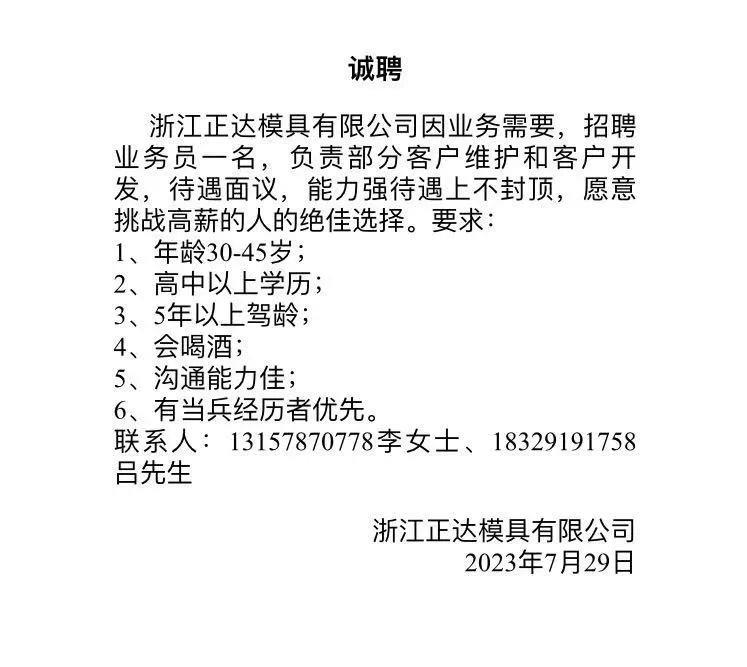 诚聘

浙江正达模具有限公司因业务需要，招聘业务员一名，负责部分客户维护和客户开发，待遇面议，能力强待遇上不封顶，愿意挑战高薪的人的绝佳选择。要求：
1、年龄30-45岁；
2、高中以上学历；
3、5年以上驾龄；
4、会喝酒；
5、沟通能力佳；
6、有当兵经历者优先。
联系人：13157870778李女士、18329191758吕先生

浙江正达模具有限公司
2023年7月29日